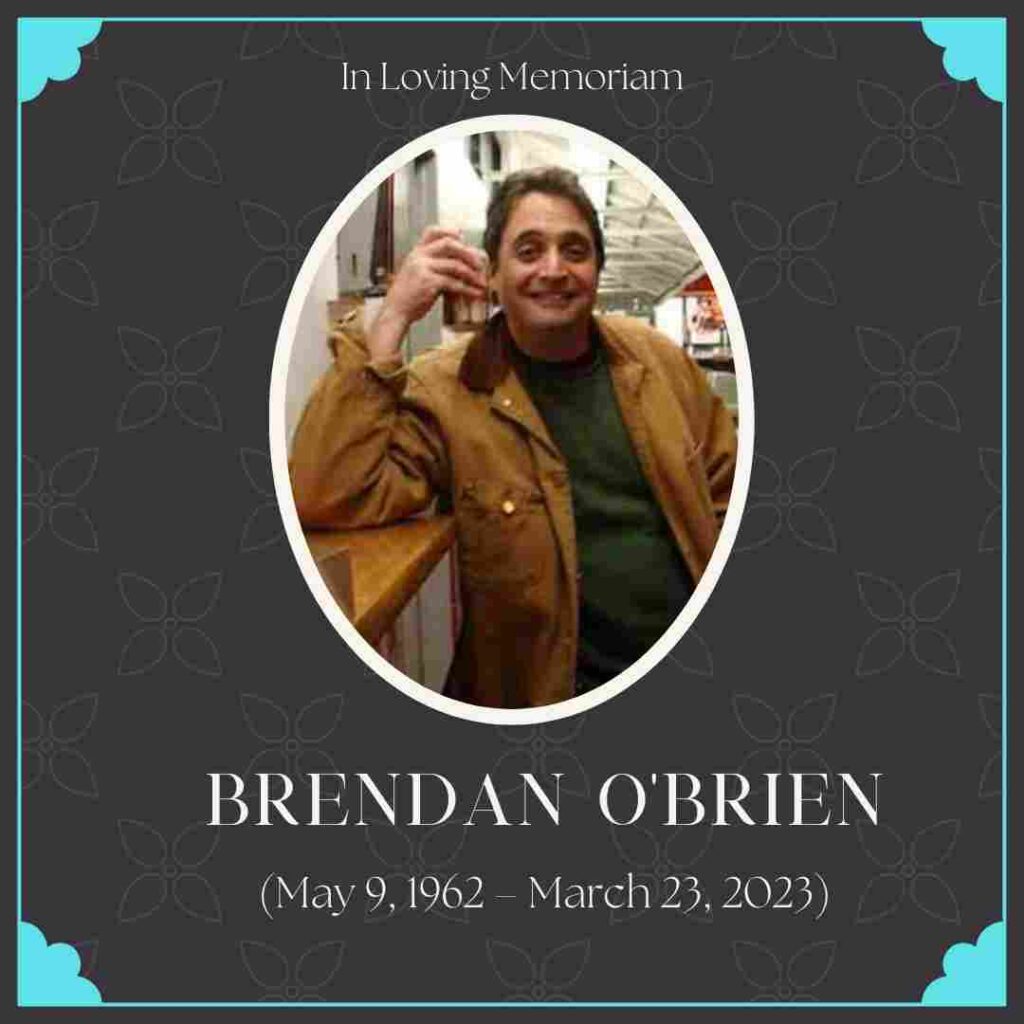 In Loving Memoriam

BRENDAN O'BRIEN

(May 9, 1962 – March 23, 2023)